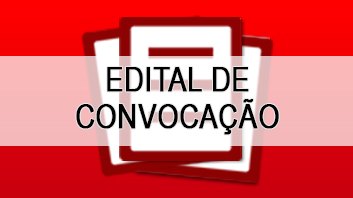 EDITAL DE CONVOCAÇÃO